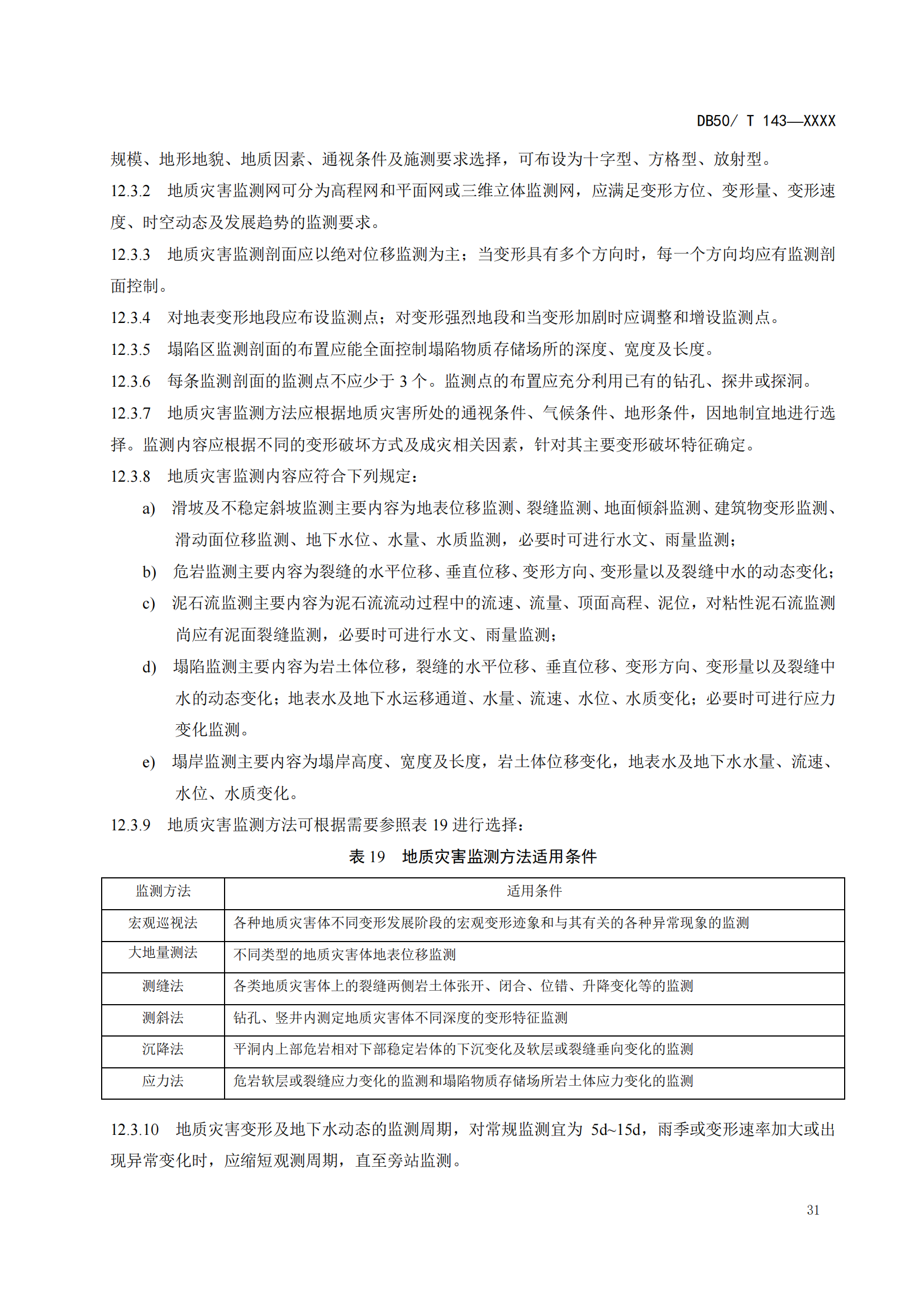 DB50/ T 143—XXXX

规模、地形地貌、地质因素、通视条件及施测要求选择，可布设为十字型、方格型、放射型。

12.3.2 地质灾害监测网可分为高程网和平面网或三维立体监测网，应满足变形方位、变形量、变形速度、时空动态及发展趋势的监测要求。

12.3.3 地质灾害监测剖面应以绝对位移监测为主；当变形具有多个方向时，每一个方向均应有监测剖面控制。

12.3.4 对地表变形地段应布设监测点；对变形强烈地段和当变形加剧时应调整和增设监测点。

12.3.5 塌陷区监测剖面的布置应能全面控制塌陷物质存储场所的深度、宽度及长度。

12.3.6 每条监测剖面的监测点不应少于 3 个。监测点的布置应充分利用已有的钻孔、探井或探洞。

12.3.7 地质灾害监测方法应根据地质灾害所处的通视条件、气候条件、地形条件，因地制宜地进行选择。监测内容应根据不同的变形破坏方式及成灾相关因素，针对其主要变形破坏特征确定。

12.3.8 地质灾害监测内容应符合下列规定：

a) 滑坡及不稳定斜坡监测主要内容为地表位移监测、裂缝监测、地面倾斜监测、建筑物变形监测、滑动面位移监测、地下水位、水量、水质监测，必要时可进行水文、雨量监测；

b) 危岩监测主要内容为裂缝的水平位移、垂直位移、变形方向、变形量以及裂缝中水的动态变化；

c) 泥石流监测主要内容为泥石流流动过程中的流速、流量、顶面高程、泥位，对粘性泥石流监测尚应有泥面裂缝监测，必要时可进行水文、雨量监测；

d) 塌陷监测主要内容为岩土体位移，裂缝的水平位移、垂直位移、变形方向、变形量以及裂缝中水的动态变化；地表水及地下水运移通道、水量、流速、水位、水质变化；必要时可进行应力变化监测。

e) 塌岸监测主要内容为塌岸高度、宽度及长度，岩土体位移变化，地表水及地下水水量、流速、水位、水质变化。

12.3.9 地质灾害监测方法可根据需要参照表 19 进行选择：

表 19 地质灾害监测方法适用条件

| 监测方法 | 适用条件 |
|---|---|
| 宏观巡视法 | 各种地质灾害体不同变形发展阶段的宏观变形迹象和与其有关的各种异常现象的监测 |
| 大地量测法 | 不同类型的地质灾害体地表位移监测 |
| 测缝法 | 各类地质灾害体上的裂缝两侧岩土体张开、闭合、位错、升降变化等的监测 |
| 测斜法 | 钻孔、竖井内测定地质灾害体不同深度的变形特征监测 |
| 沉降法 | 平洞内上部危岩相对下部稳定岩体的下沉变化及软层或裂缝垂向变化的监测 |
| 应力法 | 危岩软层或裂缝应力变化的监测和塌陷物质存储场所岩土体应力变化的监测 |

12.3.10 地质灾害变形及地下水动态的监测周期，对常规监测宜为 5d~15d，雨季或变形速率加大或出现异常变化时，应缩短观测周期，直至旁站监测。

31